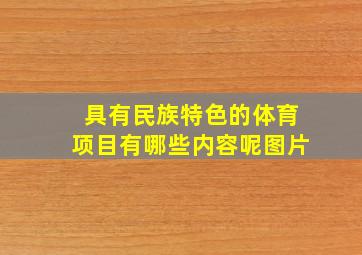 具有民族特色的体育项目有哪些内容呢图片